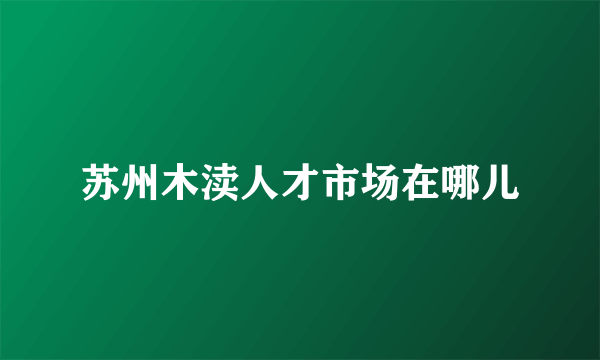 苏州木渎人才市场在哪儿